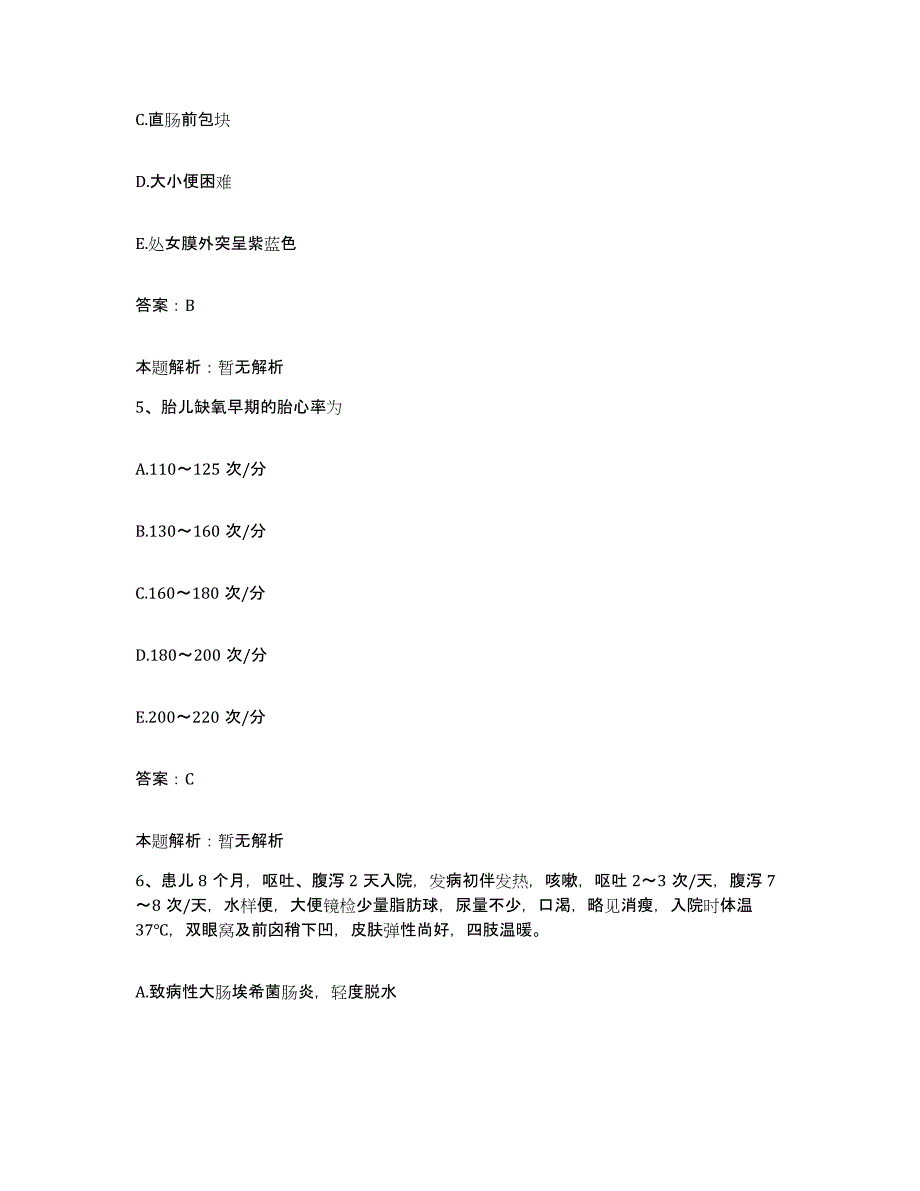 C.直肠前包块

D.大小便困难

E.处女膜外突呈紫蓝色

答案：B

本题解析：暂无解析

5、胎儿缺氧早期的胎心率为

A.110～125 次/分

B.130～160 次/分

C.160～180 次/分

D.180～200 次/分

E.200～220 次/分

答案：C

本题解析：暂无解析

6、患儿 8 个月，呕吐、腹泻 2 天入院，发病初伴发热，咳嗽，呕吐 2～3 次/天，腹泻 7～8 次/天，水样便，大便镜检少量脂肪球，尿量不少，口渴，略见消瘦，入院时体温 37℃，双眼窝及前囟稍下凹，皮肤弹性尚好，四肢温暖。

A.致病性大肠埃希菌肠炎，轻度脱水